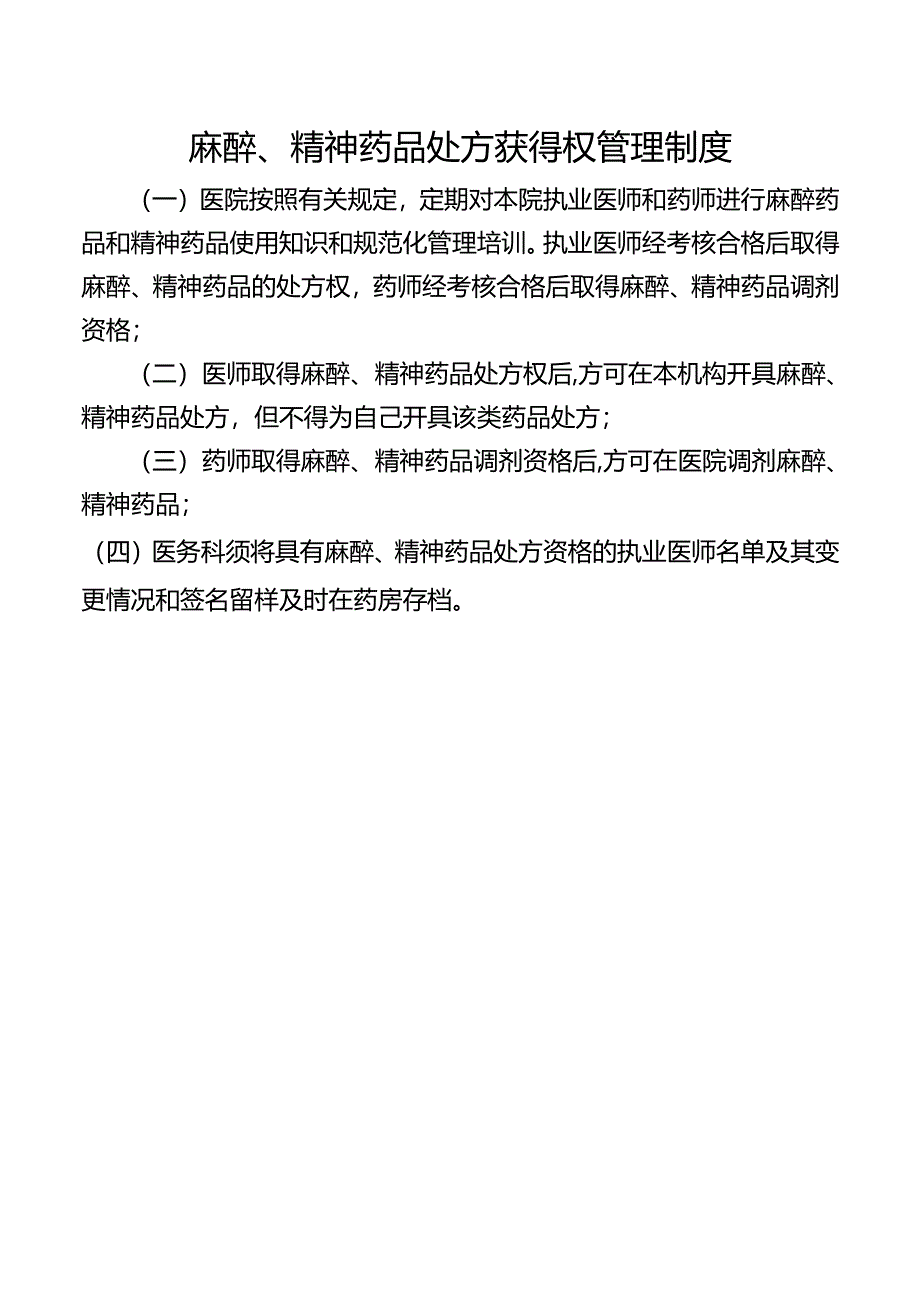 麻醉、精神药品处方获得权管理制度

（一）医院按照有关规定，定期对本院执业医师和药师进行麻醉药品和精神药品使用知识和规范化管理培训。执业医师经考核合格后取得麻醉、精神药品的处方权，药师经考核合格后取得麻醉、精神药品调剂资格；

（二）医师取得麻醉、精神药品处方权后,方可在本机构开具麻醉、精神药品处方，但不得为自己开具该类药品处方；

（三）药师取得麻醉、精神药品调剂资格后,方可在医院调剂麻醉、精神药品；

（四）医务科须将具有麻醉、精神药品处方资格的执业医师名单及其变更情况和签名留样及时在药房存档。